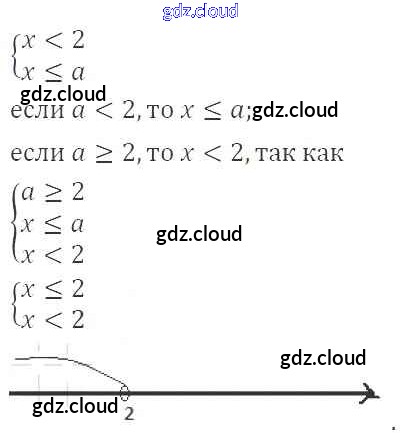 $\begin{cases} x < 2 \\ x \le a \end{cases}$

если $a < 2$, то $x \le a$;

если $a \ge 2$, то $x < 2$, так как

$\begin{cases} a \ge 2 \\ x \le a \\ x < 2 \end{cases}$

$\begin{cases} x \le 2 \\ x < 2 \end{cases}$

2

gdz.cloud